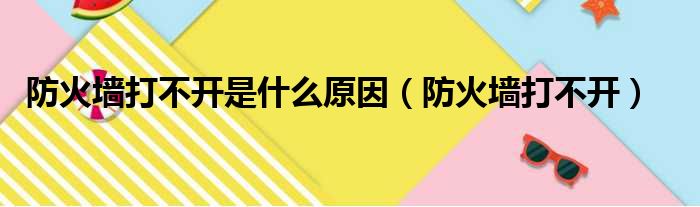 防火墙打不开是什么原因（防火墙打不开）